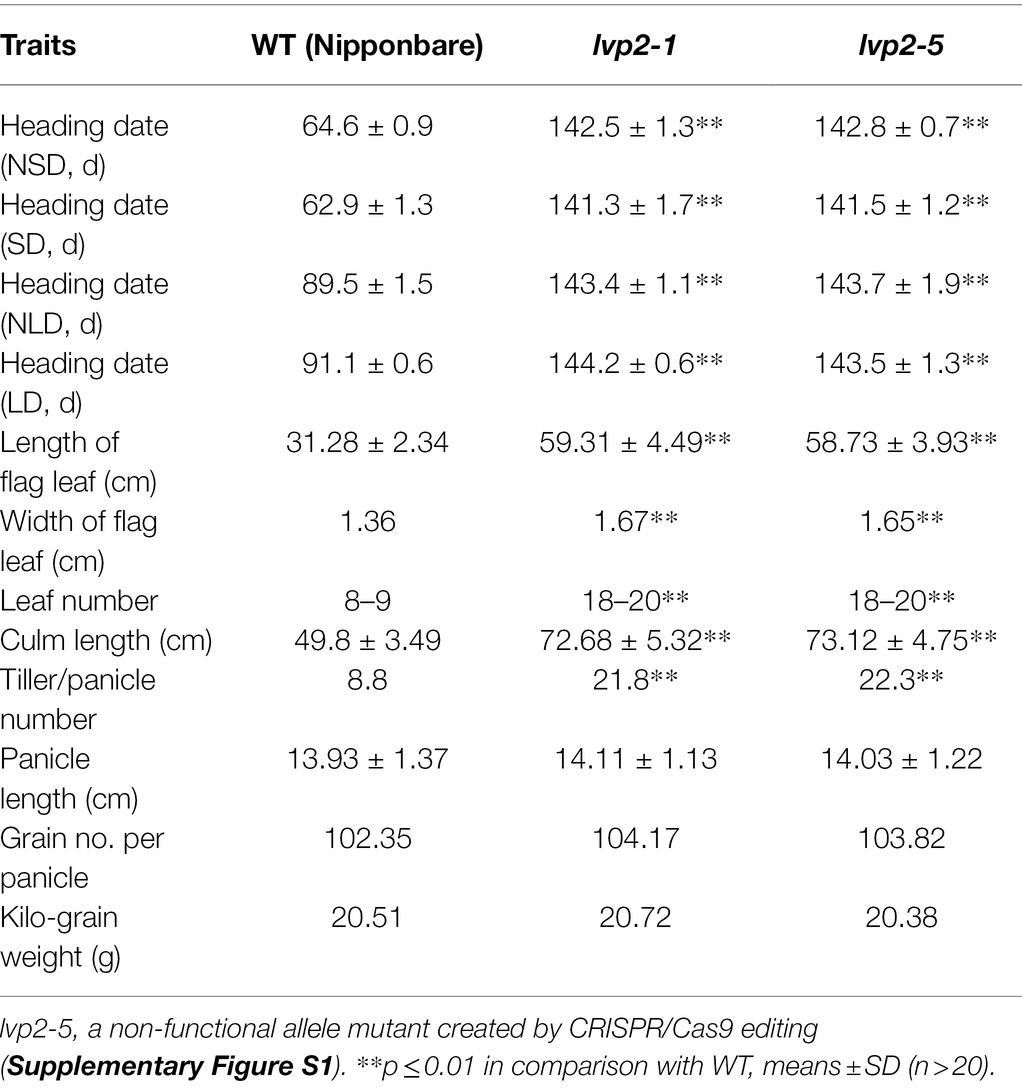 | Traits | WT (Nipponbare) | lvp2-1 | lvp2-5 |
|---|---|---|---|
| Heading date (NSD, d) | 64.6 ± 0.9 | 142.5 ± 1.3** | 142.8 ± 0.7** |
| Heading date (SD, d) | 62.9 ± 1.3 | 141.3 ± 1.7** | 141.5 ± 1.2** |
| Heading date (NLD, d) | 89.5 ± 1.5 | 143.4 ± 1.1** | 143.7 ± 1.9** |
| Heading date (LD, d) | 91.1 ± 0.6 | 144.2 ± 0.6** | 143.5 ± 1.3** |
| Length of flag leaf (cm) | 31.28 ± 2.34 | 59.31 ± 4.49** | 58.73 ± 3.93** |
| Width of flag leaf (cm) | 1.36 | 1.67** | 1.65** |
| Leaf number | 8–9 | 18–20** | 18–20** |
| Culm length (cm) | 49.8 ± 3.49 | 72.68 ± 5.32** | 73.12 ± 4.75** |
| Tiller/panicle number | 8.8 | 21.8** | 22.3** |
| Panicle length (cm) | 13.93 ± 1.37 | 14.11 ± 1.13 | 14.03 ± 1.22 |
| Grain no. per panicle | 102.35 | 104.17 | 103.82 |
| Kilo-grain weight (g) | 20.51 | 20.72 | 20.38 |

lvp2-5, a non-functional allele mutant created by CRISPR/Cas9 editing (Supplementary Figure S1). **p ≤ 0.01 in comparison with WT, means ± SD (n > 20).